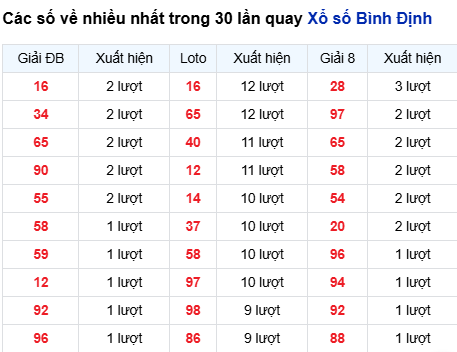 Các số về nhiều nhất trong 30 lần quay Xổ số Bình Định

| Giải ĐB | Xuất hiện | Loto | Xuất hiện | Giải 8 | Xuất hiện |
|---|---|---|---|---|---|
| 16 | 2 lượt | 16 | 12 lượt | 28 | 3 lượt |
| 34 | 2 lượt | 65 | 12 lượt | 97 | 2 lượt |
| 65 | 2 lượt | 40 | 11 lượt | 65 | 2 lượt |
| 90 | 2 lượt | 12 | 11 lượt | 58 | 2 lượt |
| 55 | 2 lượt | 14 | 10 lượt | 54 | 2 lượt |
| 58 | 1 lượt | 37 | 10 lượt | 20 | 2 lượt |
| 59 | 1 lượt | 58 | 10 lượt | 96 | 1 lượt |
| 12 | 1 lượt | 97 | 10 lượt | 94 | 1 lượt |
| 92 | 1 lượt | 98 | 9 lượt | 92 | 1 lượt |
| 96 | 1 lượt | 86 | 9 lượt | 88 | 1 lượt |